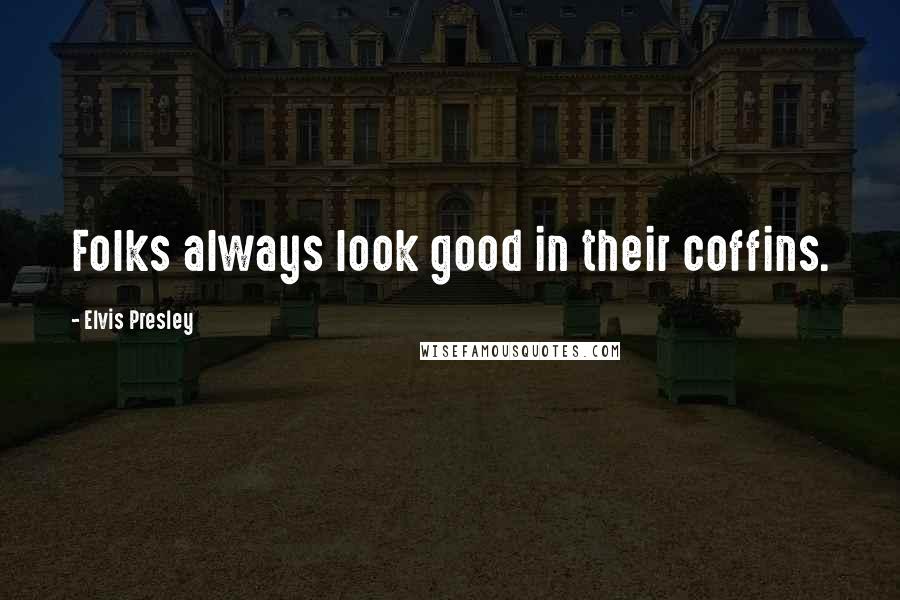 Folks always look good in their coffins.

- Elvis Presley

WISEFAMOUSQUOTES.COM